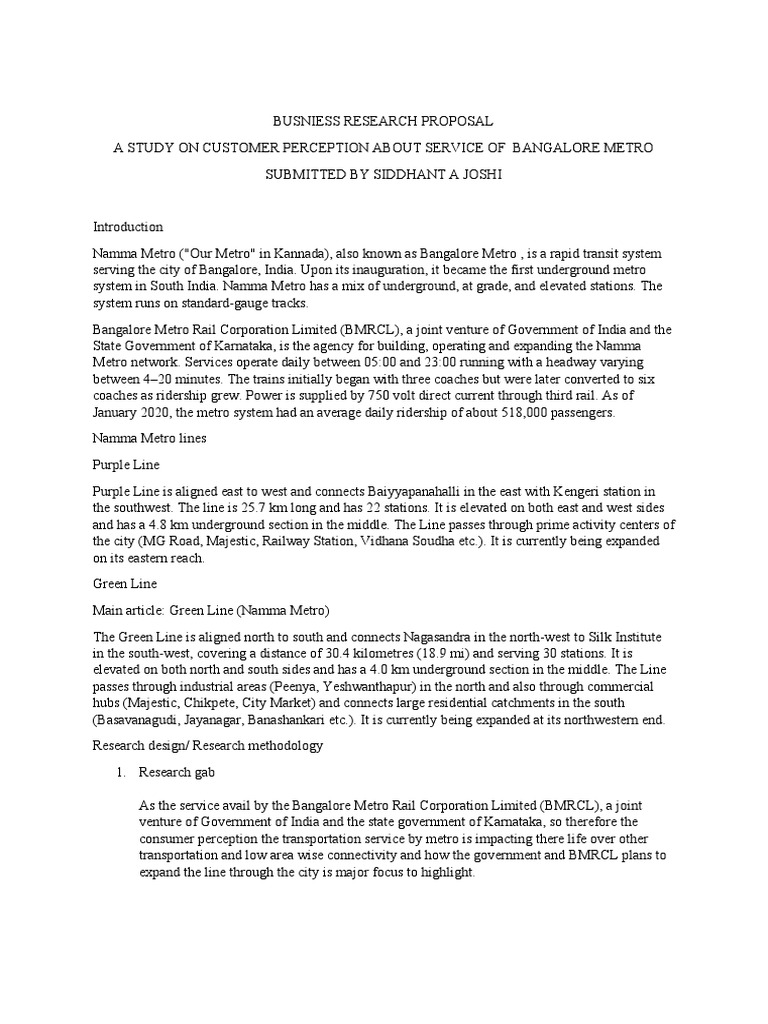 BUSNIESS RESEARCH PROPOSAL

A STUDY ON CUSTOMER PERCEPTION ABOUT SERVICE OF BANGALORE METRO

SUBMITTED BY SIDDHANT A JOSHI

Introduction

Namma Metro ("Our Metro" in Kannada), also known as Bangalore Metro , is a rapid transit system serving the city of Bangalore, India. Upon its inauguration, it became the first underground metro system in South India. Namma Metro has a mix of underground, at grade, and elevated stations. The system runs on standard-gauge tracks.

Bangalore Metro Rail Corporation Limited (BMRCL), a joint venture of Government of India and the State Government of Karnataka, is the agency for building, operating and expanding the Namma Metro network. Services operate daily between 05:00 and 23:00 running with a headway varying between 4–20 minutes. The trains initially began with three coaches but were later converted to six coaches as ridership grew. Power is supplied by 750 volt direct current through third rail. As of January 2020, the metro system had an average daily ridership of about 518,000 passengers.

Namma Metro lines

Purple Line

Purple Line is aligned east to west and connects Baiyyapanahalli in the east with Kengeri station in the southwest. The line is 25.7 km long and has 22 stations. It is elevated on both east and west sides and has a 4.8 km underground section in the middle. The Line passes through prime activity centers of the city (MG Road, Majestic, Railway Station, Vidhana Soudha etc.). It is currently being expanded on its eastern reach.

Green Line

Main article: Green Line (Namma Metro)

The Green Line is aligned north to south and connects Nagasandra in the north-west to Silk Institute in the south-west, covering a distance of 30.4 kilometres (18.9 mi) and serving 30 stations. It is elevated on both north and south sides and has a 4.0 km underground section in the middle. The Line passes through industrial areas (Peenya, Yeshwanthapur) in the north and also through commercial hubs (Majestic, Chikpete, City Market) and connects large residential catchments in the south (Basavanagudi, Jayanagar, Banashankari etc.). It is currently being expanded at its northwestern end.

Research design/ Research methodology

1. Research gab

As the service avail by the Bangalore Metro Rail Corporation Limited (BMRCL), a joint venture of Government of India and the state government of Karnataka, so therefore the consumer perception the transportation service by metro is impacting there life over other transportation and low area wise connectivity and how the government and BMRCL plans to expand the line through the city is major focus to highlight.